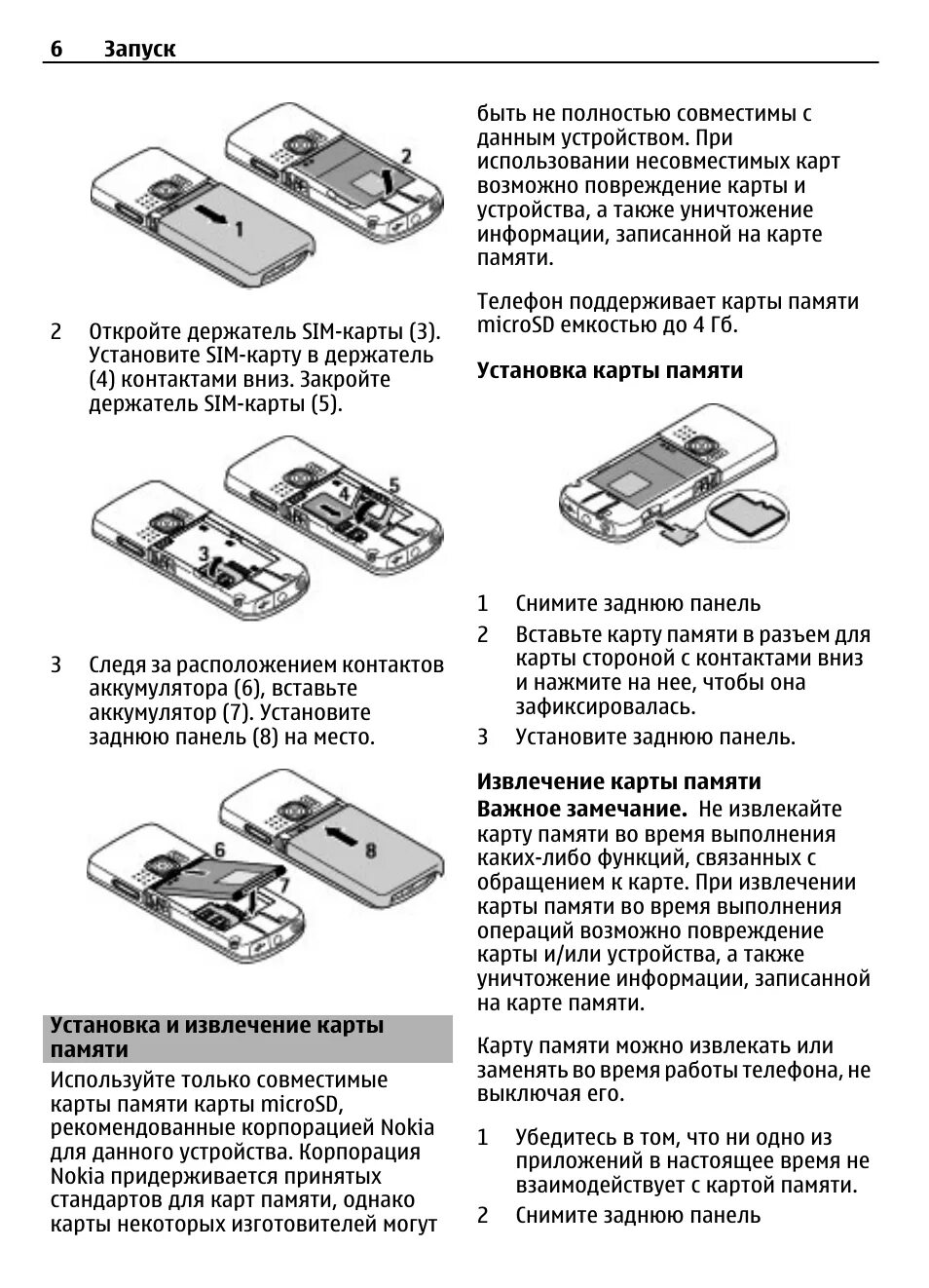 6 Запуск

1

2

2 Откройте держатель SIM-карты (3). Установите SIM-карту в держатель (4) контактами вниз. Закройте держатель SIM-карты (5).

3

4

5

3 Следя за расположением контактов аккумулятора (6), вставьте аккумулятор (7). Установите заднюю панель (8) на место.

6

7

8

Установка и извлечение карты памяти

Используйте только совместимые карты памяти карты microSD, рекомендованные корпорацией Nokia для данного устройства. Корпорация Nokia придерживается принятых стандартов для карт памяти, однако карты некоторых изготовителей могут быть не полностью совместимы с данным устройством. При использовании несовместимых карт возможно повреждение карты и устройства, а также уничтожение информации, записанной на карте памяти.

Телефон поддерживает карты памяти microSD емкостью до 4 Гб.

Установка карты памяти

1 Снимите заднюю панель

2 Вставьте карту памяти в разъем для карты стороной с контактами вниз и нажмите на нее, чтобы она зафиксировалась.

3 Установите заднюю панель.

Извлечение карты памяти

Важное замечание. Не извлекайте карту памяти во время выполнения каких-либо функций, связанных с обращением к карте. При извлечении карты памяти во время выполнения операций возможно повреждение карты и/или устройства, а также уничтожение информации, записанной на карте памяти.

Карту памяти можно извлекать или заменять во время работы телефона, не выключая его.

1 Убедитесь в том, что ни одно из приложений в настоящее время не взаимодействует с картой памяти.

2 Снимите заднюю панель